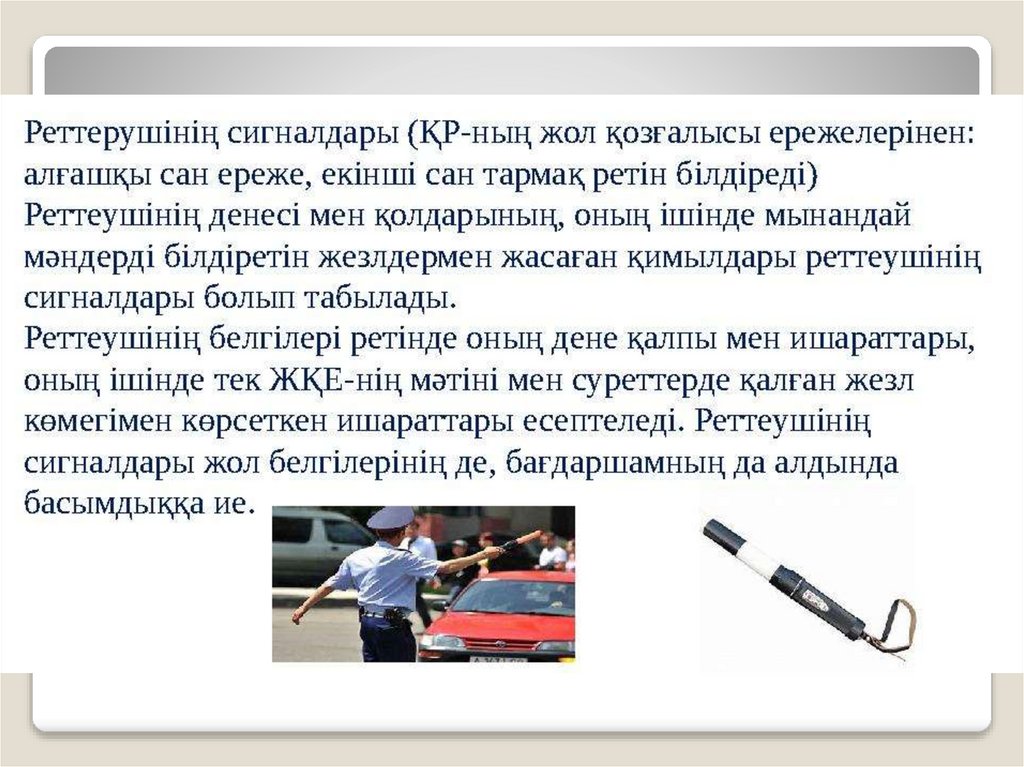 Реттерушінің сигналдары (ҚР-ның жол қозғалысы ережелерінен: алғашқы сан ереже, екінші сан тармақ ретін білдіреді)
Реттеушінің денесі мен қолдарының, оның ішінде мынандай мәндерді білдіретін жезлдермен жасаған қимылдары реттеушінің сигналдары болып табылады.
Реттеушінің белгілері ретінде оның дене қалпы мен ишараттары, оның ішінде тек ЖҚЕ-нің мәтіні мен суреттерде қалған жезл көмегімен көрсеткен ишараттары есептеледі. Реттеушінің сигналдары жол белгілерінің де, бағдаршамның да алдында басымдыққа ие.